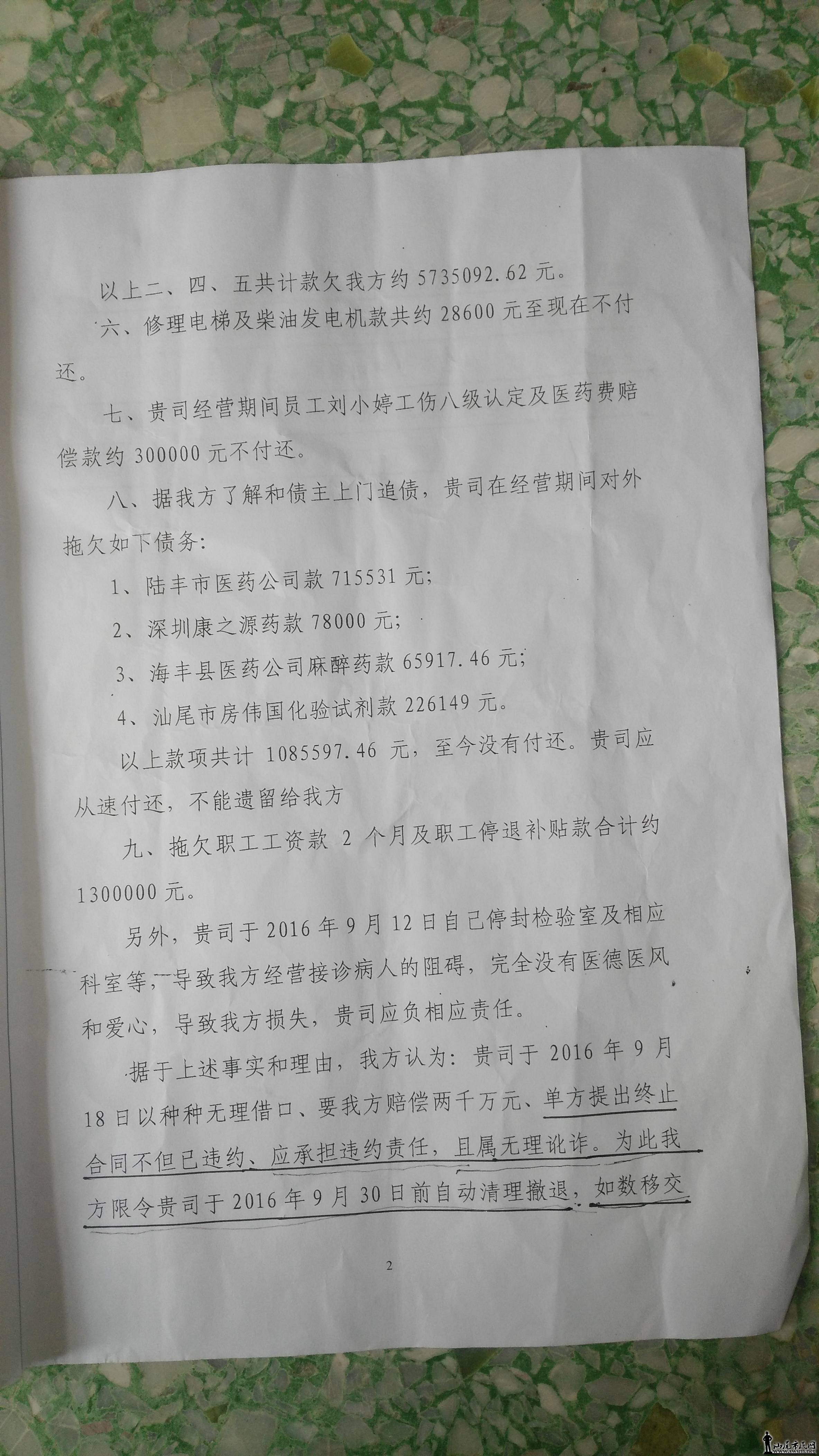 以上二、四、五共计款欠我方约 5735092.62 元。

六、修理电梯及柴油发电机款共约 28600 元至现在不付还。

七、贵司经营期间员工刘小婷工伤八级认定及医药费赔偿款约 300000 元不付还。

八、据我方了解和债主上门追债，贵司在经营期间对外拖欠如下债务：

1、陆丰市医药公司款 715531 元；

2、深圳康之源药款 78000 元；

3、海丰县医药公司麻醉药款 65917.46 元；

4、汕尾市房伟国化验试剂款 226149 元。

以上款项共计 1085597.46 元，至今没有付还。贵司应从速付还，不能遗留给我方

九、拖欠职工工资款 2 个月及职工停退补贴款合计约 1300000 元。

另外，贵司于 2016 年 9 月 12 日自己停封检验室及相应科室等，导致我方经营接诊病人的阻碍，完全没有医德医风和爱心，导致我方损失，贵司应负相应责任。

据于上述事实和理由，我方认为：贵司于 2016 年 9 月 18 日以种种无理借口、要我方赔偿两千万元、单方提出终止合同不但已违约、应承担违约责任，且属无理讹诈。为此我方限令贵司于 2016 年 9 月 30 日前自动清理撤退，如数移交

2

汕尾市民网